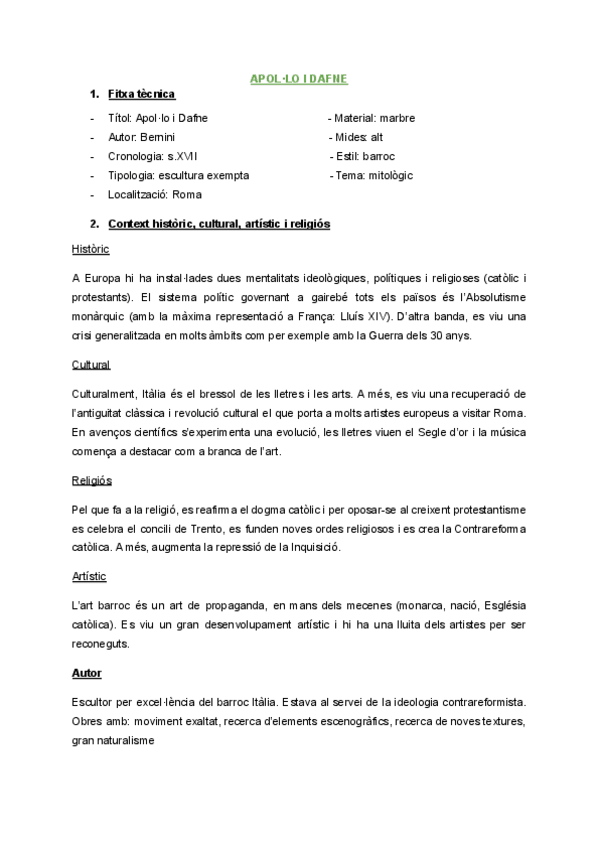 APOL·LO I DAFNE

1. Fitxa tècnica

- Títol: Apol·lo i Dafne
- Autor: Bernini
- Cronologia: s.XVII
- Tipologia: escultura exempta
- Localització: Roma

- Material: marbre
- Mides: alt
- Estil: barroc
- Tema: mitològic

2. Context històric, cultural, artístic i religiós

Històric

A Europa hi ha instal·lades dues mentalitats ideològiques, polítiques i religioses (catòlic i protestants). El sistema polític governant a gairebé tots els països és l'Absolutisme monàrquic (amb la màxima representació a França: Lluís XIV). D'altra banda, es viu una crisi generalitzada en molts àmbits com per exemple amb la Guerra dels 30 anys.

Cultural

Culturalment, Itàlia és el bressol de les lletres i les arts. A més, es viu una recuperació de l'antiguitat clàssica i revolució cultural el que porta a molts artistes europeus a visitar Roma. En avenços científics s'experimenta una evolució, les lletres viuen el Segle d'or i la música comença a destacar com a branca de l'art.

Religiós

Pel que fa a la religió, es reafirma el dogma catòlic i per oposar-se al creixent protestantisme es celebra el concili de Trento, es funden noves ordes religiosos i es crea la Contrareforma catòlica. A més, augmenta la repressió de la Inquisició.

Artístic

L'art barroc és un art de propaganda, en mans dels mecenes (monarca, nació, Església catòlica). Es viu un gran desenvolupament artístic i hi ha una lluita dels artistes per ser reconeguts.

Autor

Escultor per excel·lència del barroc Itàlia. Estava al servei de la ideologia contrareformista. Obres amb: moviment exaltat, recerca d'elements escenogràfics, recerca de noves textures, gran naturalisme